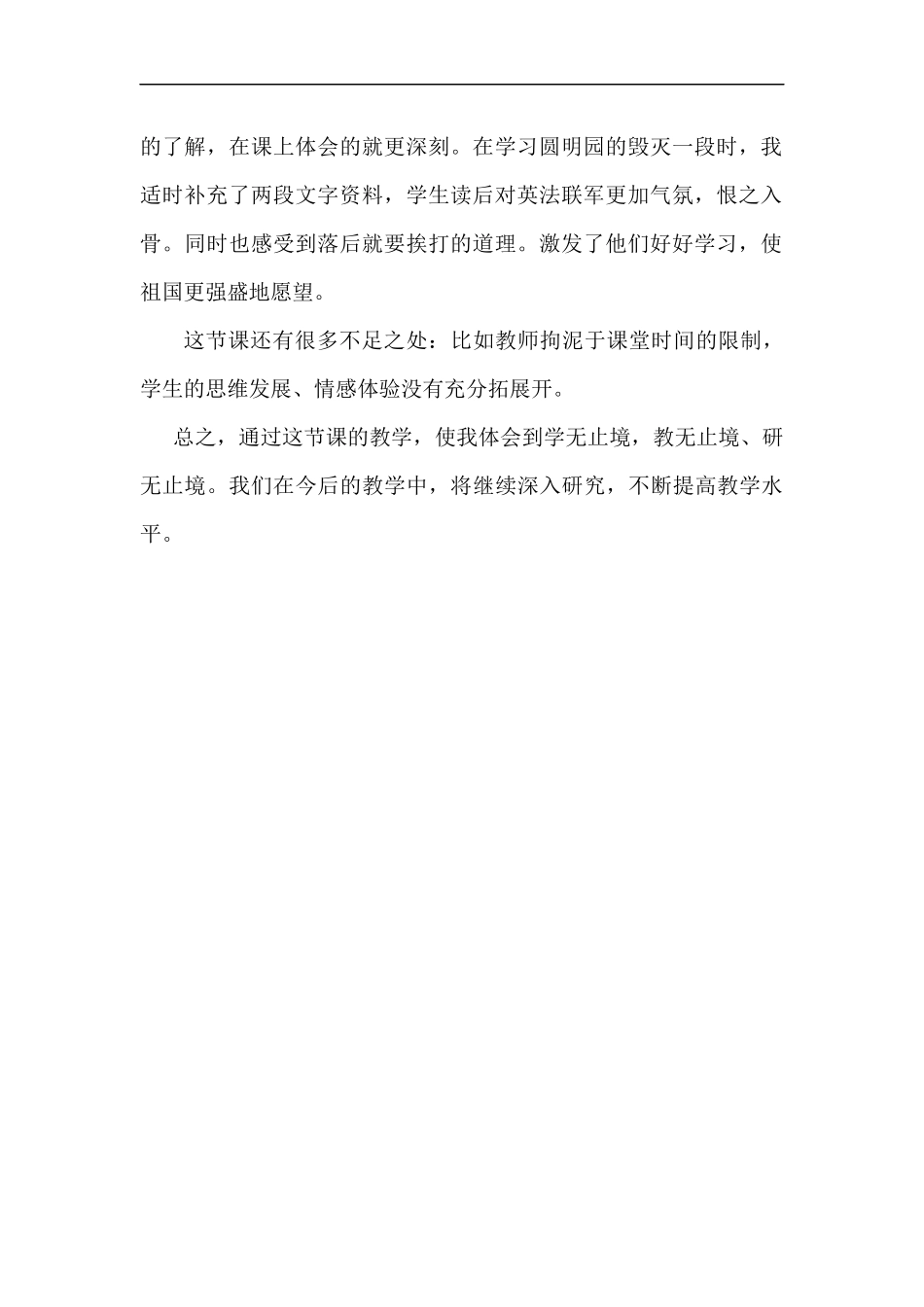 的了解，在课上体会的就更深刻。在学习圆明园的毁灭一段时，我适时补充了两段文字资料，学生读后对英法联军更加气氛，恨之入骨。同时也感受到落后就要挨打的道理。激发了他们好好学习，使祖国更强盛地愿望。

这节课还有很多不足之处：比如教师拘泥于课堂时间的限制，学生的思维发展、情感体验没有充分拓展开。

总之，通过这节课的教学，使我体会到学无止境，教无止境、研无止境。我们在今后的教学中，将继续深入研究，不断提高教学水平。